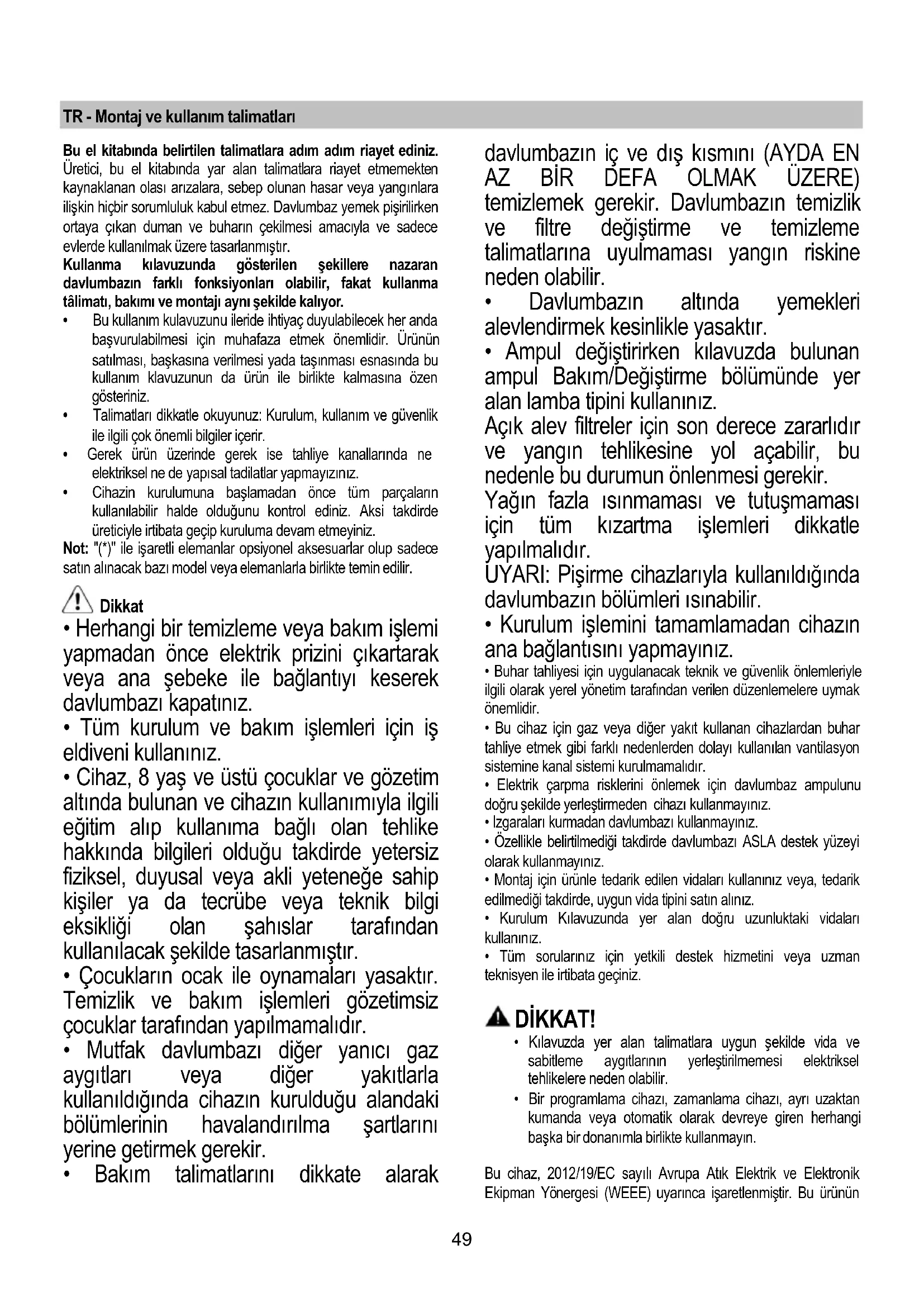 TR - Montaj ve kullanım talimatları

Bu el kitabında belirtilen talimatlara adım adım riayet ediniz. Üretici, bu el kitabında yar alan talimatlara riayet etmemekten kaynaklanan olası arızalara, sebep olunan hasar veya yangınlara ilişkin hiçbir sorumluluk kabul etmez. Davlumbaz yemek pişirilirken ortaya çıkan duman ve buharın çekilmesi amacıyla ve sadece evlerde kullanılmak üzere tasarlanmıştır.
Kullanma kılavuzunda gösterilen şekillere nazaran davlumbazın farklı fonksiyonları olabilir, fakat kullanma tâlimatı, bakımı ve montajı aynı şekilde kalıyor.
• Bu kullanım kulavuzunu ileride ihtiyaç duyulabilecek her anda başvurulabilmesi için muhafaza etmek önemlidir. Ürünün satılması, başkasına verilmesi yada taşınması esnasında bu kullanım klavuzunun da ürün ile birlikte kalmasına özen gösteriniz.
• Talimatları dikkatle okuyunuz: Kurulum, kullanım ve güvenlik ile ilgili çok önemli bilgiler içerir.
• Gerek ürün üzerinde gerek ise tahliye kanallarında ne elektriksel ne de yapısal tadilatlar yapmayızınız.
• Cihazin kurulumuna başlamadan önce tüm parçaların kullanılabilir halde olduğunu kontrol ediniz. Aksi takdirde üreticiyle irtibata geçip kuruluma devam etmeyiniz.
Not: "(*)" ile işaretli elemanlar opsiyonel aksesuarlar olup sadece satın alınacak bazı model veya elemanlarla birlikte temin edilir.

Dikkat
• Herhangi bir temizleme veya bakım işlemi yapmadan önce elektrik prizini çıkartarak veya ana şebeke ile bağlantıyı keserek davlumbazı kapatınız.
• Tüm kurulum ve bakım işlemleri için iş eldiveni kullanınız.
• Cihaz, 8 yaş ve üstü çocuklar ve gözetim altında bulunan ve cihazın kullanımıyla ilgili eğitim alıp kullanıma bağlı olan tehlike hakkında bilgileri olduğu takdirde yetersiz fiziksel, duyusal veya akli yeteneğe sahip kişiler ya da tecrübe veya teknik bilgi eksikliği olan şahıslar tarafından kullanılacak şekilde tasarlanmıştır.
• Çocukların ocak ile oynamaları yasaktır. Temizlik ve bakım işlemleri gözetimsiz çocuklar tarafından yapılmamalıdır.
• Mutfak davlumbazı diğer yanıcı gaz aygıtları veya diğer yakıtlarla kullanıldığında cihazın kurulduğu alandaki bölümlerinin havalandırılma şartlarını yerine getirmek gerekir.
• Bakım talimatlarını dikkate alarak davlumbazın iç ve dış kısmını (AYDA EN AZ BİR DEFA OLMAK ÜZERE) temizlemek gerekir. Davlumbazın temizlik ve filtre değiştirme ve temizleme talimatlarına uyulmaması yangın riskine neden olabilir.
• Davlumbazın altında yemekleri alevlendirmek kesinlikle yasaktır.
• Ampul değiştirirken kılavuzda bulunan ampul Bakım/Değiştirme bölümünde yer alan lamba tipini kullanınız.
Açık alev filtreler için son derece zararlıdır ve yangın tehlikesine yol açabilir, bu nedenle bu durumun önlenmesi gerekir.
Yağın fazla ısınmaması ve tutuşmaması için tüm kızartma işlemleri dikkatle yapılmalıdır.
UYARI: Pişirme cihazlarıyla kullanıldığında davlumbazın bölümleri ısınabilir.
• Kurulum işlemini tamamlamadan cihazın ana bağlantısını yapmayınız.
• Buhar tahliyesi için uygulanacak teknik ve güvenlik önlemleriyle ilgili olarak yerel yönetim tarafından verilen düzenlemelere uymak önemlidir.
• Bu cihaz için gaz veya diğer yakıt kullanan cihazlardan buhar tahliye etmek gibi farklı nedenlerden dolayı kullanılan vantilasyon sistemine kanal sistemi kurulmamalıdır.
• Elektrik çarpma risklerini önlemek için davlumbaz ampulunu doğru şekilde yerleştirmeden cihazı kullanmayınız.
• Izgaraları kurmadan davlumbazı kullanmayınız.
• Özellikle belirtilmediği takdirde davlumbazı ASLA destek yüzeyi olarak kullanmayınız.
• Montaj için ürünle tedarik edilen vidaları kullanınız veya, tedarik edilmediği takdirde, uygun vida tipini satın alınız.
• Kurulum Kılavuzunda yer alan doğru uzunluktaki vidaları kullanınız.
• Tüm sorularınız için yetkili destek hizmetini veya uzman teknisyen ile irtibata geçiniz.

DİKKAT!
• Kılavuzda yer alan talimatlara uygun şekilde vida ve sabitleme aygıtlarının yerleştirilmemesi elektriksel tehlikelere neden olabilir.
• Bir programlama cihazı, zamanlama cihazı, ayrı uzaktan kumanda veya otomatik olarak devreye giren herhangi başka bir donanımla birlikte kullanmayın.

Bu cihaz, 2012/19/EC sayılı Avrupa Atık Elektrik ve Elektronik Ekipman Yönergesi (WEEE) uyarınca işaretlenmiştir. Bu ürünün

49